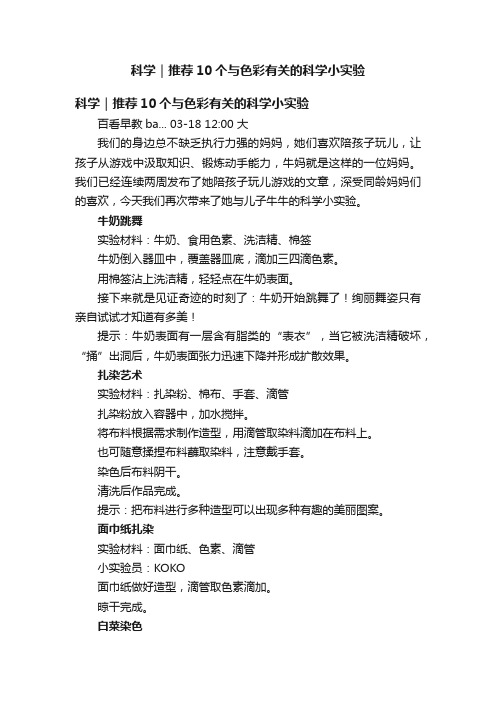 科学｜推荐10个与色彩有关的科学小实验

科学｜推荐10个与色彩有关的科学小实验

百看早教 ba... 03-18 12:00 大

我们的身边总不缺乏执行力强的妈妈，她们喜欢陪孩子玩儿，让孩子从游戏中汲取知识、锻炼动手能力，牛妈就是这样的一位妈妈。我们已经连续两周发布了她陪孩子玩儿游戏的文章，深受同龄妈妈们的喜欢，今天我们再次带来了她与儿子牛牛的科学小实验。

牛奶跳舞

实验材料：牛奶、食用色素、洗洁精、棉签

牛奶倒入器皿中，覆盖器皿底，滴加三四滴色素。

用棉签沾上洗洁精，轻轻点在牛奶表面。

接下来就是见证奇迹的时刻了：牛奶开始跳舞了！绚丽舞姿只有亲自试试才知道有多美！

提示：牛奶表面有一层含有脂类的“表衣”，当它被洗洁精破坏，“捅”出洞后，牛奶表面张力迅速下降并形成扩散效果。

扎染艺术

实验材料：扎染粉、棉布、手套、滴管

扎染粉放入容器中，加水搅拌。

将布料根据需求制作造型，用滴管取染料滴加在布料上。

也可随意揉捏布料蘸取染料，注意戴手套。

染色后布料阴干。

清洗后作品完成。

提示：把布料进行多种造型可以出现多种有趣的美丽图案。

面巾纸扎染

实验材料：面巾纸、色素、滴管

小实验员：KOKO

面巾纸做好造型，滴管取色素滴加。

晾干完成。

白菜染色